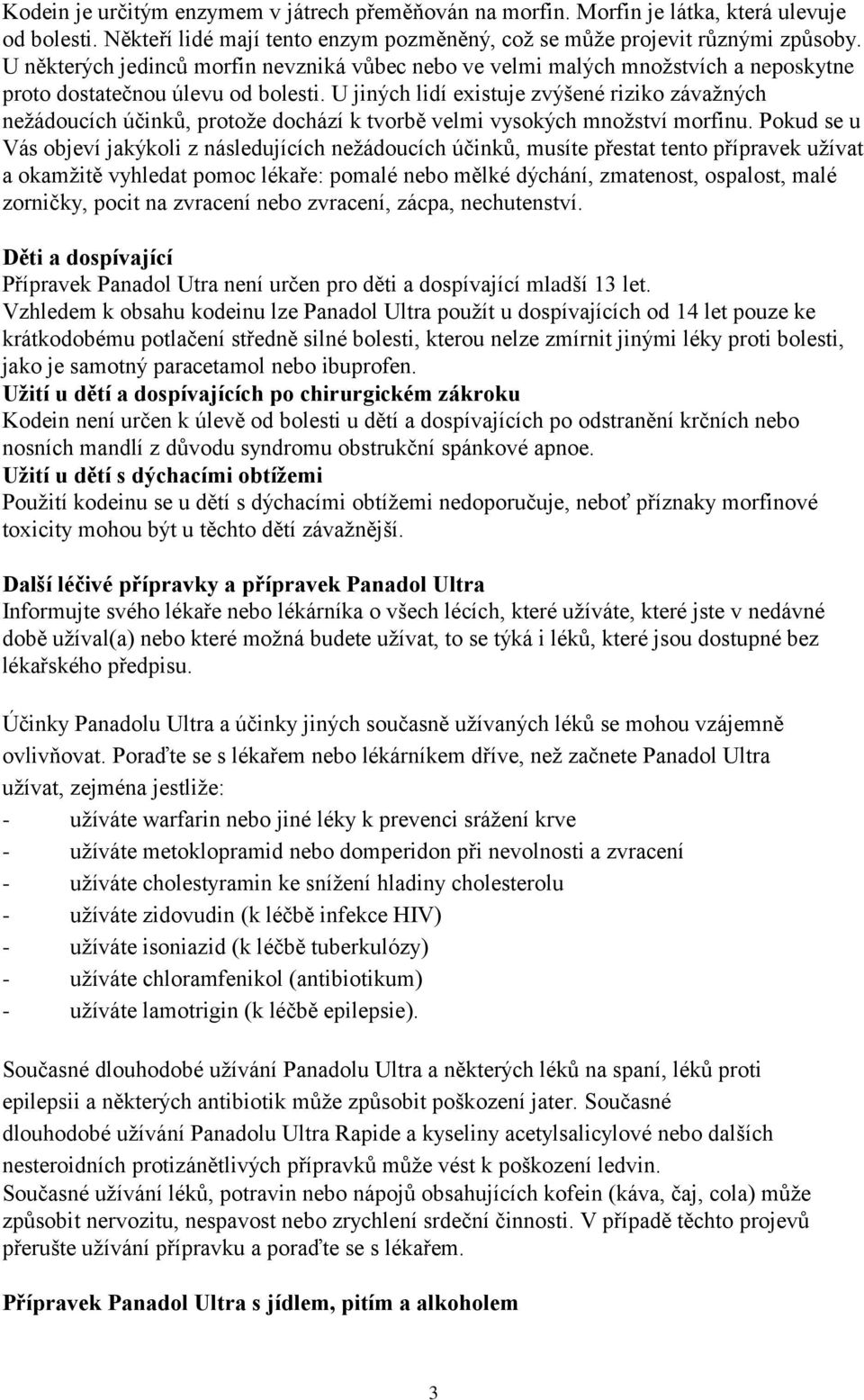 Kodein je určitým enzymem v játrech přeměňován na morfin. Morfin je látka, která ulevuje od bolesti. Někteří lidé mají tento enzym pozměněný, což se může projevit různými způsoby. U některých jedinců morfin nevzniká vůbec nebo ve velmi malých množstvích a neposkytne proto dostatečnou úlevu od bolesti. U jiných lidí existuje zvýšené riziko závažných nežádoucích účinků, protože dochází k tvorbě velmi vysokých množství morfinu. Pokud se u Vás objeví jakýkoli z následujících nežádoucích účinků, musíte přestat tento přípravek užívat a okamžitě vyhledat pomoc lékaře: pomalé nebo mělké dýchání, zmatenost, ospalost, malé zorničky, pocit na zvracení nebo zvracení, zácpa, nechutenství.

Děti a dospívající
Přípravek Panadol Utra není určen pro děti a dospívající mladší 13 let.
Vzhledem k obsahu kodeinu lze Panadol Ultra použít u dospívajících od 14 let pouze ke krátkodobému potlačení středně silné bolesti, kterou nelze zmírnit jinými léky proti bolesti, jako je samotný paracetamol nebo ibuprofen.
Užití u dětí a dospívajících po chirurgickém zákroku
Kodein není určen k úlevě od bolesti u dětí a dospívajících po odstranění krčních nebo nosních mandlí z důvodu syndromu obstrukční spánkové apnoe.
Užití u dětí s dýchacími obtížemi
Použití kodeinu se u dětí s dýchacími obtížemi nedoporučuje, neboť příznaky morfinové toxicity mohou být u těchto dětí závažnější.

Další léčivé přípravky a přípravek Panadol Ultra
Informujte svého lékaře nebo lékárníka o všech lécích, které užíváte, které jste v nedávné době užíval(a) nebo které možná budete užívat, to se týká i léků, které jsou dostupné bez lékařského předpisu.

Účinky Panadolu Ultra a účinky jiných současně užívaných léků se mohou vzájemně ovlivňovat. Poraďte se s lékařem nebo lékárníkem dříve, než začnete Panadol Ultra užívat, zejména jestliže:
- užíváte warfarin nebo jiné léky k prevenci srážení krve
- užíváte metoklopramid nebo domperidon při nevolnosti a zvracení
- užíváte cholestyramin ke snížení hladiny cholesterolu
- užíváte zidovudin (k léčbě infekce HIV)
- užíváte isoniazid (k léčbě tuberkulózy)
- užíváte chloramfenikol (antibiotikum)
- užíváte lamotrigin (k léčbě epilepsie).

Současné dlouhodobé užívání Panadolu Ultra a některých léků na spaní, léků proti epilepsii a některých antibiotik může způsobit poškození jater. Současné dlouhodobé užívání Panadolu Ultra Rapide a kyseliny acetylsalicylové nebo dalších nesteroidních protizánětlivých přípravků může vést k poškození ledvin.
Současné užívání léků, potravin nebo nápojů obsahujících kofein (káva, čaj, cola) může způsobit nervozitu, nespavost nebo zrychlení srdeční činnosti. V případě těchto projevů přerušte užívání přípravku a poraďte se s lékařem.

Přípravek Panadol Ultra s jídlem, pitím a alkoholem

3